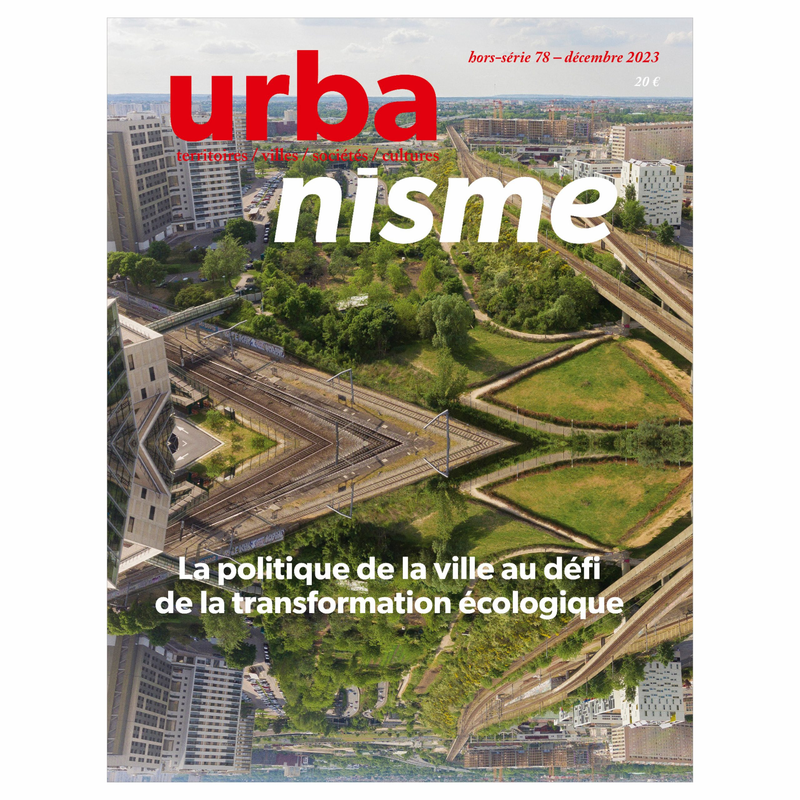 hors-série 78 – décembre 2023

20 €

urba

territoires / villes / sociétés / cultures

nisme

La politique de la ville au défi de la transformation écologique